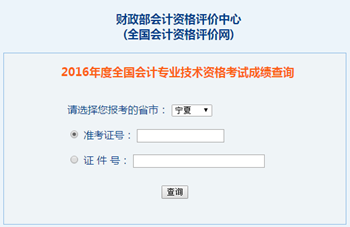 财政部会计资格评价中心
(全国会计资格评价网)

2016年度全国会计专业技术资格考试成绩查询

请选择您报考的省市： 宁夏

准考证号：

证 件 号：

查询